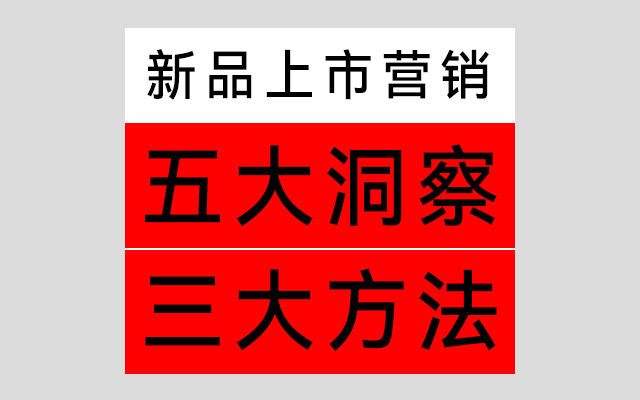 新品上市营销

五大洞察

三大方法